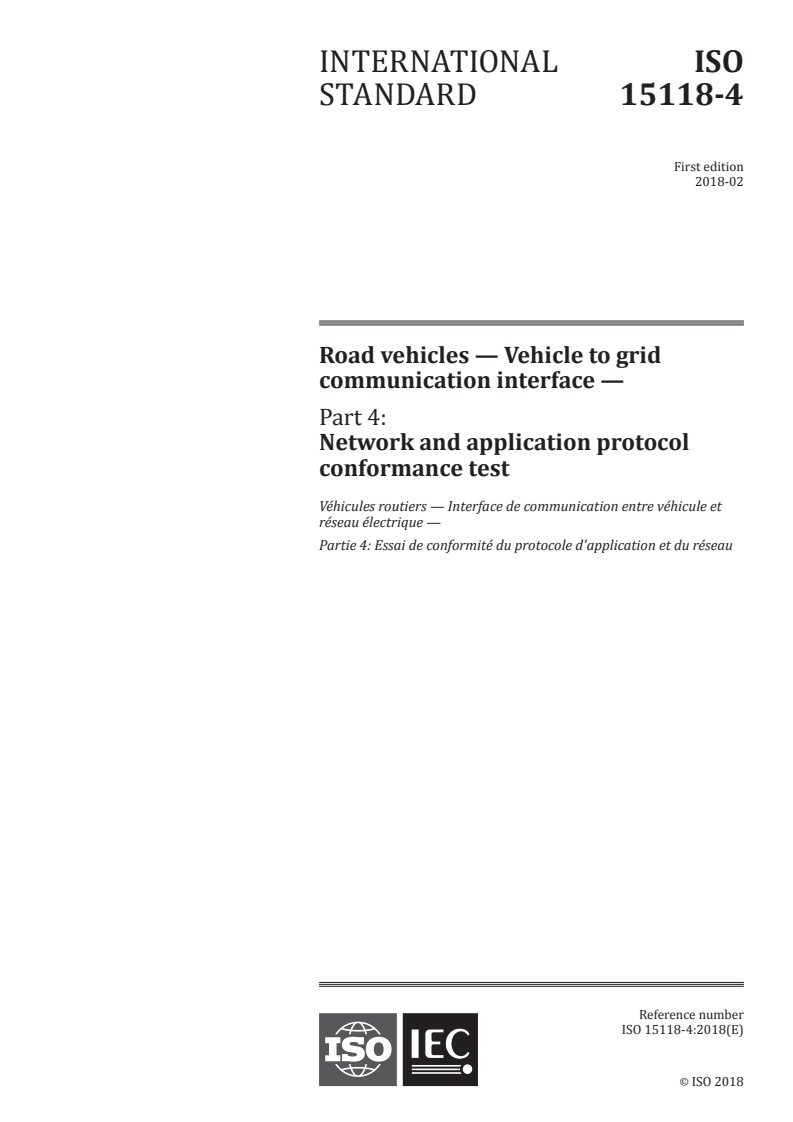 INTERNATIONAL STANDARD

ISO 15118-4

First edition
2018-02

Road vehicles — Vehicle to grid communication interface —

Part 4:
Network and application protocol conformance test

Véhicules routiers — Interface de communication entre véhicule et réseau électrique —

Partie 4: Essai de conformité du protocole d'application et du réseau

ISO IEC

Reference number
ISO 15118-4:2018(E)

© ISO 2018